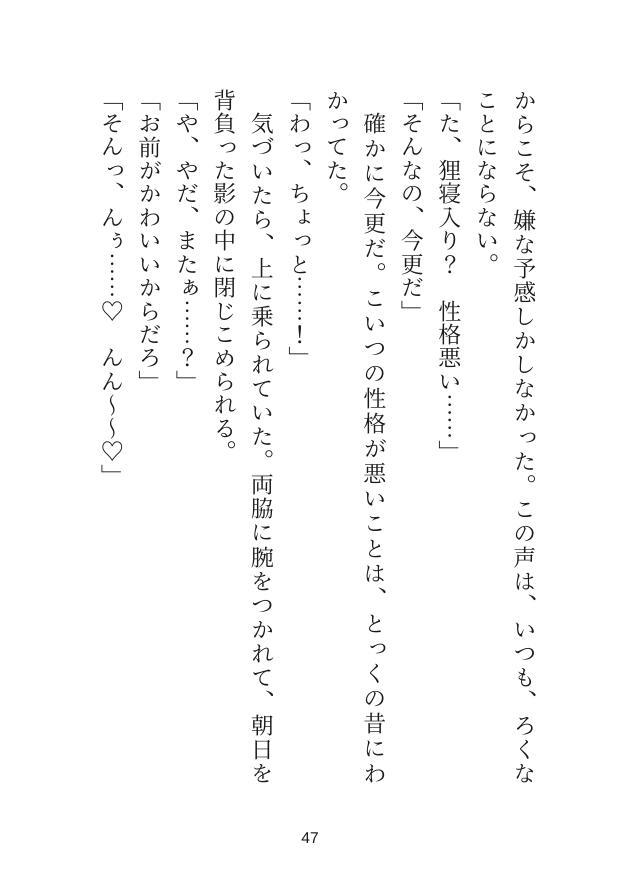 からこそ、嫌な予感しかしなかった。この声は、いつも、ろくなことにならない。

「た、狸寝入り？　性格悪い……」

「そんなの、今更だ」

確かに今更だ。こいつの性格が悪いことは、とっくの昔にわかってた。

「わっ、ちょっと……！」

気づいたら、上に乗られていた。両脇に腕をつかれて、朝日を背負った影の中に閉じこめられる。

「や、やだ、またぁ……？」

「お前がかわいいからだろ」

「そんっ、んぅ……♡　んん～～♡」

47